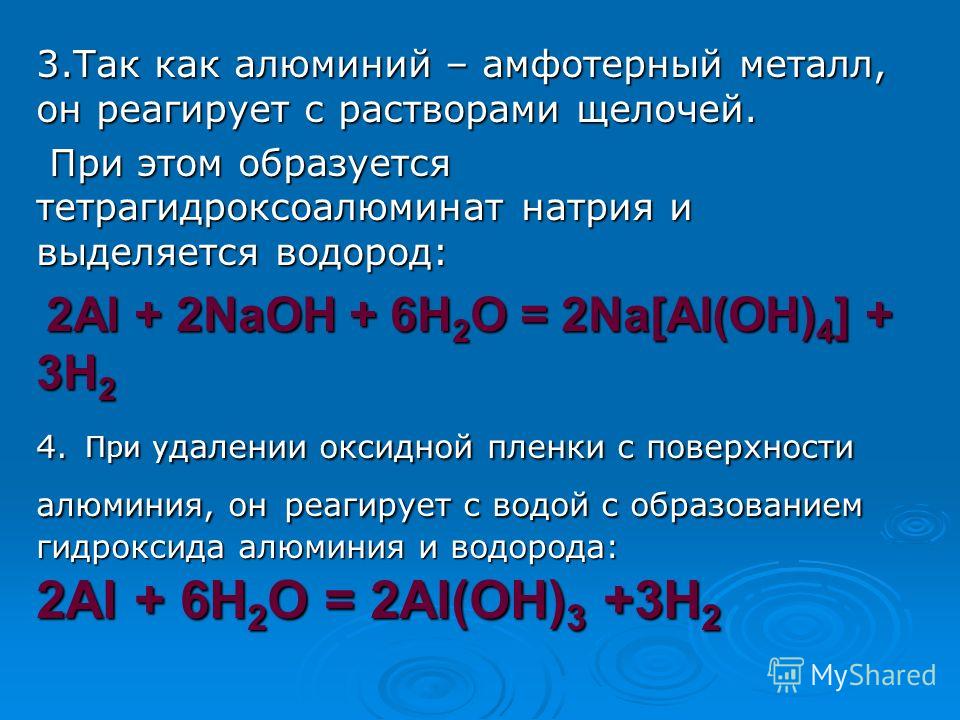 3.Так как алюминий – амфотерный металл, он реагирует с растворами щелочей.

При этом образуется тетрагидроксоалюминат натрия и выделяется водород:

$2Al + 2NaOH + 6H_2O = 2Na[Al(OH)_4] + 3H_2$

4. При удалении оксидной пленки с поверхности алюминия, он реагирует с водой с образованием гидроксида алюминия и водорода:

$2Al + 6H_2O = 2Al(OH)_3 + 3H_2$

MyShared